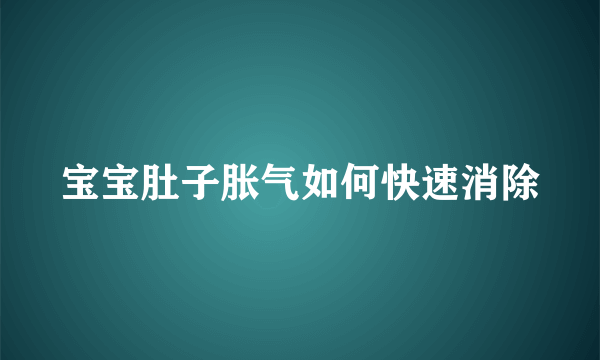 宝宝肚子胀气如何快速消除